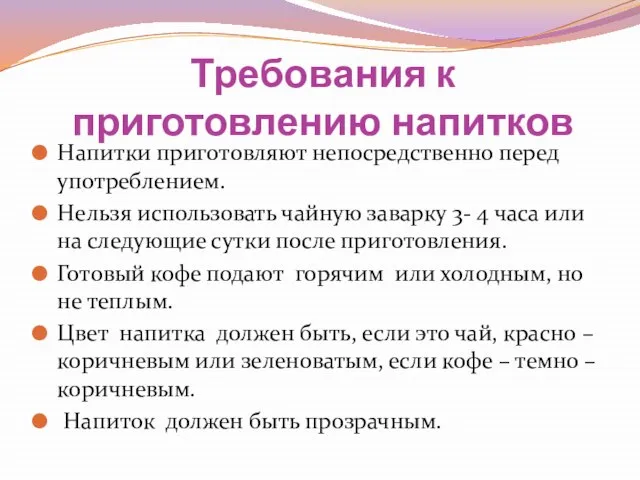 Требования к приготовлению напитков

Напитки приготовляют непосредственно перед употреблением.

Нельзя использовать чайную заварку 3- 4 часа или на следующие сутки после приготовления.

Готовый кофе подают горячим или холодным, но не теплым.

Цвет напитка должен быть, если это чай, красно – коричневым или зеленоватым, если кофе – темно – коричневым.

Напиток должен быть прозрачным.